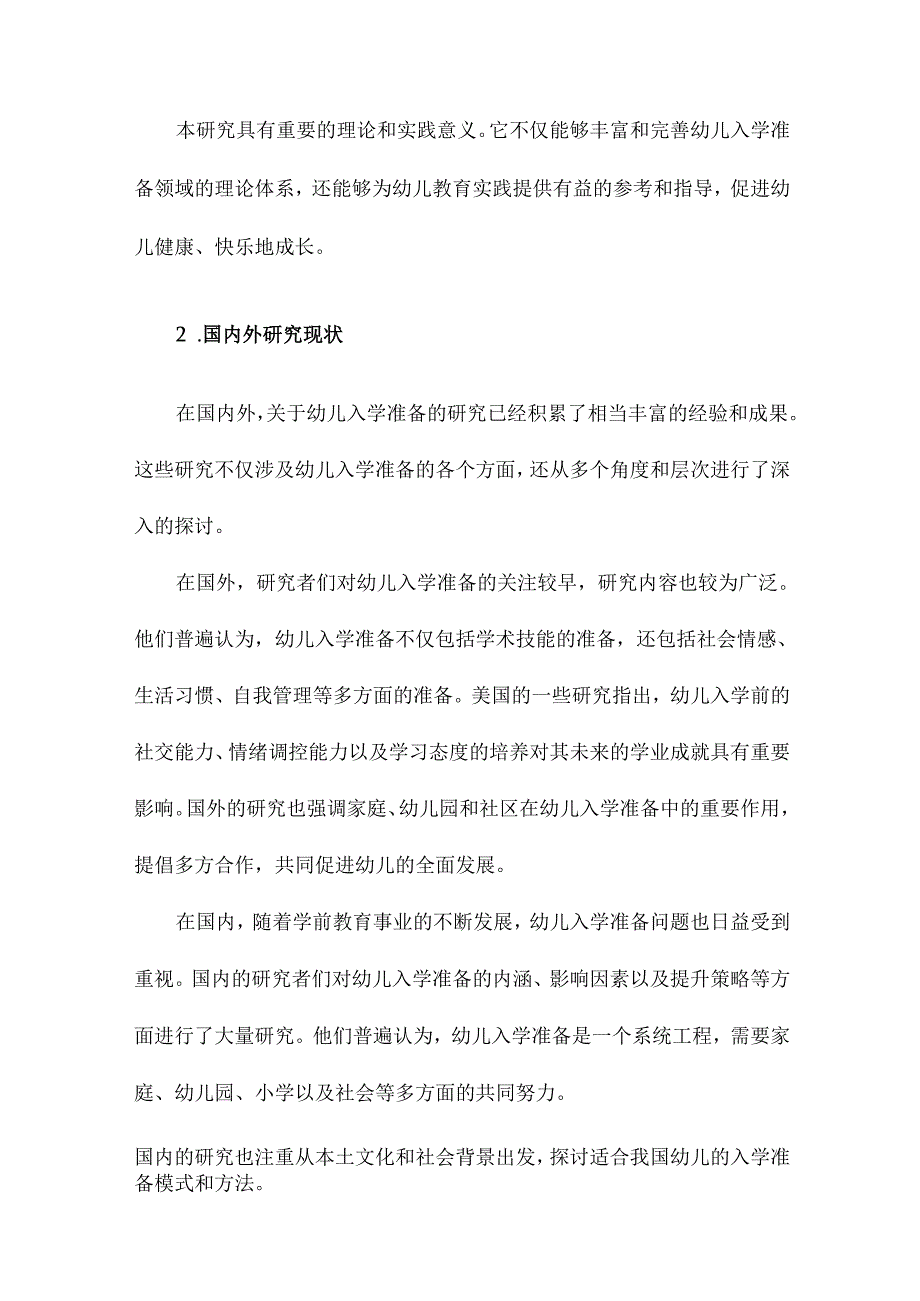 本研究具有重要的理论和实践意义。它不仅能够丰富和完善幼儿入学准备领域的理论体系，还能够为幼儿教育实践提供有益的参考和指导，促进幼儿健康、快乐地成长。

2 .国内外研究现状

在国内外，关于幼儿入学准备的研究已经积累了相当丰富的经验和成果。这些研究不仅涉及幼儿入学准备的各个方面，还从多个角度和层次进行了深入的探讨。

在国外，研究者们对幼儿入学准备的关注较早，研究内容也较为广泛。他们普遍认为，幼儿入学准备不仅包括学术技能的准备，还包括社会情感、生活习惯、自我管理等多方面的准备。美国的一些研究指出，幼儿入学前的社交能力、情绪调控能力以及学习态度的培养对其未来的学业成就具有重要影响。国外的研究也强调家庭、幼儿园和社区在幼儿入学准备中的重要作用，提倡多方合作，共同促进幼儿的全面发展。

在国内，随着学前教育事业的不断发展，幼儿入学准备问题也日益受到重视。国内的研究者们对幼儿入学准备的内涵、影响因素以及提升策略等方面进行了大量研究。他们普遍认为，幼儿入学准备是一个系统工程，需要家庭、幼儿园、小学以及社会等多方面的共同努力。

国内的研究也注重从本土文化和社会背景出发，探讨适合我国幼儿的入学准备模式和方法。